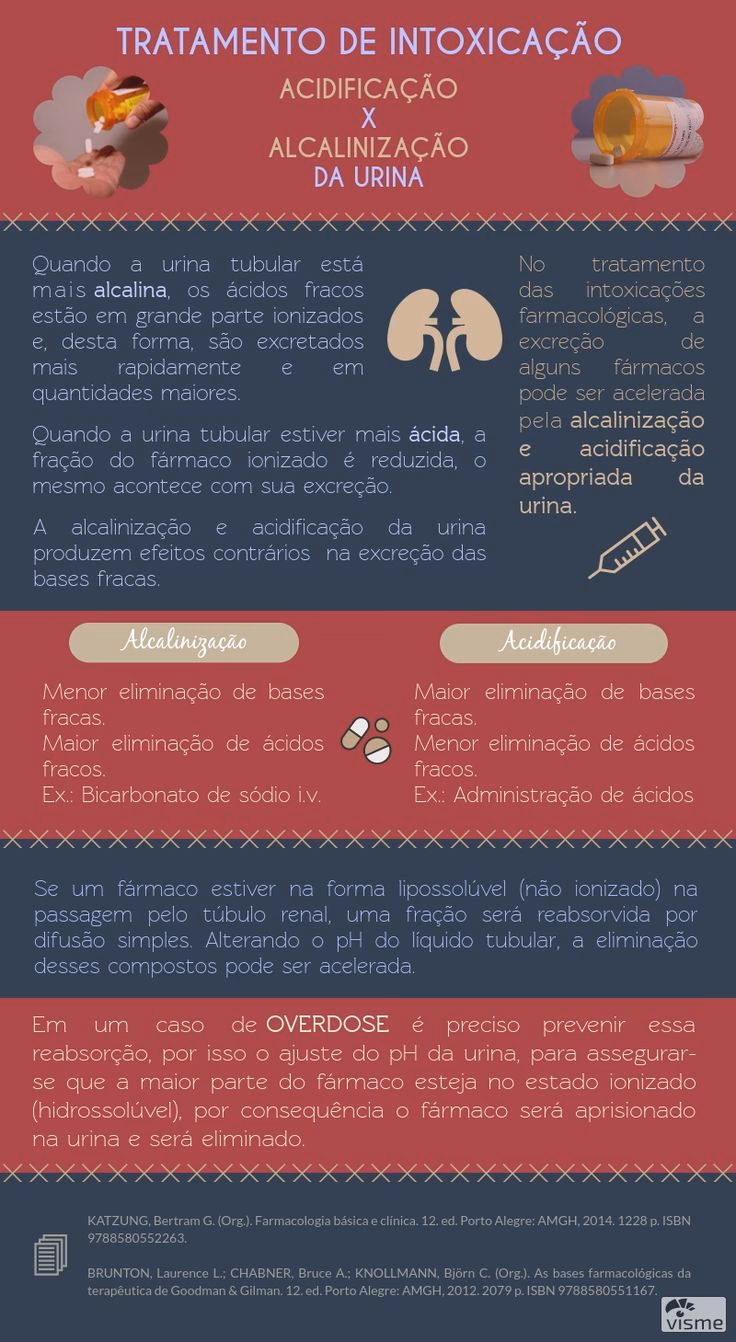 TRATAMENTO DE INTOXICAÇÃO

ACIDIFICAÇÃO
X
ALCALINIZAÇÃO
DA URINA

Quando a urina tubular está mais alcalina, os ácidos fracos estão em grande parte ionizados e, desta forma, são excretados mais rapidamente e em quantidades maiores.

Quando a urina tubular estiver mais ácida, a fração do fármaco ionizado é reduzida, o mesmo acontece com sua excreção.

A alcalinização e acidificação da urina produzem efeitos contrários na excreção das bases fracas.

No tratamento das intoxicações farmacológicas, a excreção de alguns fármacos pode ser acelerada pela alcalinização e acidificação apropriada da urina.

Alcalinização

Menor eliminação de bases fracas.
Maior eliminação de ácidos fracos.
Ex.: Bicarbonato de sódio i.v.

Acidificação

Maior eliminação de bases fracas.
Menor eliminação de ácidos fracos.
Ex.: Administração de ácidos

Se um fármaco estiver na forma lipossolúvel (não ionizado) na passagem pelo túbulo renal, uma fração será reabsorvida por difusão simples. Alterando o pH do líquido tubular, a eliminação desses compostos pode ser acelerada.

Em um caso de OVERDOSE é preciso prevenir essa reabsorção, por isso o ajuste do pH da urina, para assegurar-se que a maior parte do fármaco esteja no estado ionizado (hidrossolúvel), por consequência o fármaco será aprisionado na urina e será eliminado.

KATZUNG, Bertram G. (Org.). Farmacologia básica e clínica. 12. ed. Porto Alegre: AMGH, 2014. 1228 p. ISBN 9788580552263.

BRUNTON, Laurence L.; CHABNER, Bruce A.; KNOLLMANN, Björn C. (Org.). As bases farmacológicas da terapêutica de Goodman & Gilman. 12. ed. Porto Alegre: AMGH, 2012. 2079 p. ISBN 9788580551167.

visme